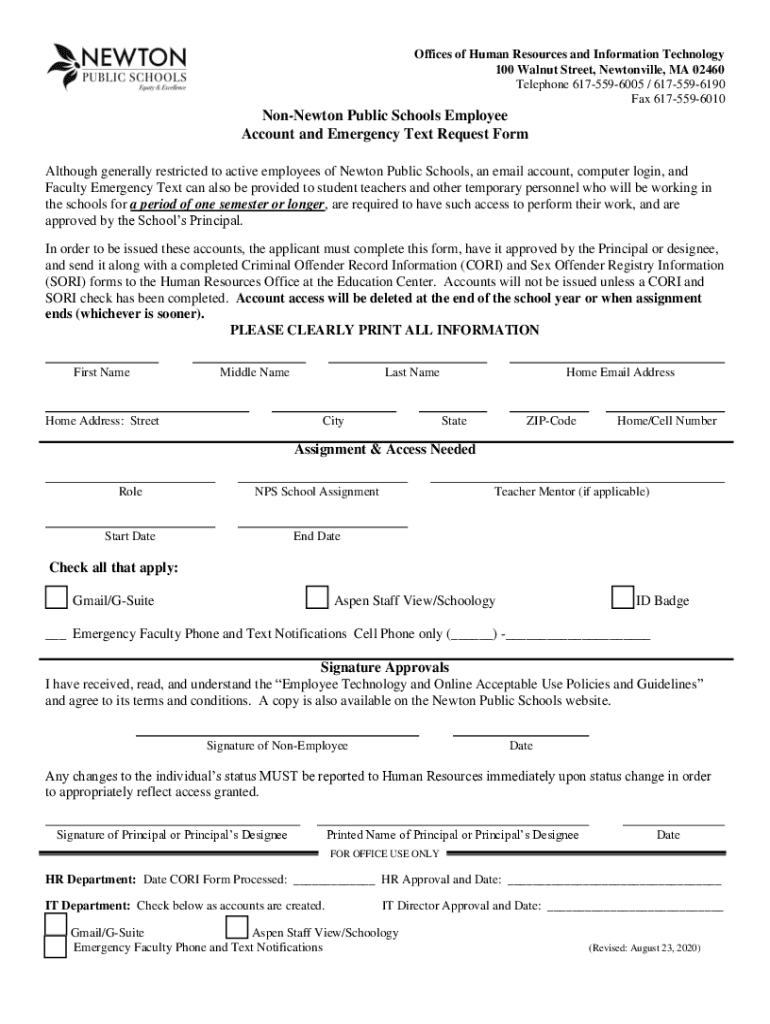 NEWTON
PUBLIC SCHOOLS
Equity & Excellence

Offices of Human Resources and Information Technology
100 Walnut Street, Newtonville, MA 02460
Telephone 617-559-6005 / 617-559-6190
Fax 617-559-6010

Non-Newton Public Schools Employee
Account and Emergency Text Request Form

Although generally restricted to active employees of Newton Public Schools, an email account, computer login, and Faculty Emergency Text can also be provided to student teachers and other temporary personnel who will be working in the schools for a period of one semester or longer, are required to have such access to perform their work, and are approved by the School's Principal.

In order to be issued these accounts, the applicant must complete this form, have it approved by the Principal or designee, and send it along with a completed Criminal Offender Record Information (CORI) and Sex Offender Registry Information (SORI) forms to the Human Resources Office at the Education Center. Accounts will not be issued unless a CORI and SORI check has been completed. Account access will be deleted at the end of the school year or when assignment ends (whichever is sooner).

PLEASE CLEARLY PRINT ALL INFORMATION

First Name Middle Name Last Name Home Email Address

Home Address: Street City State ZIP-Code Home/Cell Number

Assignment & Access Needed

Role NPS School Assignment Teacher Mentor (if applicable)

Start Date End Date

Check all that apply:

Gmail/G-Suite Aspen Staff View/Schoology ID Badge

___ Emergency Faculty Phone and Text Notifications Cell Phone only (______) -____________________

Signature Approvals
I have received, read, and understand the "Employee Technology and Online Acceptable Use Policies and Guidelines" and agree to its terms and conditions. A copy is also available on the Newton Public Schools website.

Signature of Non-Employee Date

Any changes to the individual's status MUST be reported to Human Resources immediately upon status change in order to appropriately reflect access granted.

Signature of Principal or Principal's Designee Printed Name of Principal or Principal's Designee Date

FOR OFFICE USE ONLY

HR Department: Date CORI Form Processed: ____________ HR Approval and Date: ________________________________

IT Department: Check below as accounts are created. IT Director Approval and Date: __________________________

Gmail/G-Suite Aspen Staff View/Schoology
Emergency Faculty Phone and Text Notifications

(Revised: August 23, 2020)